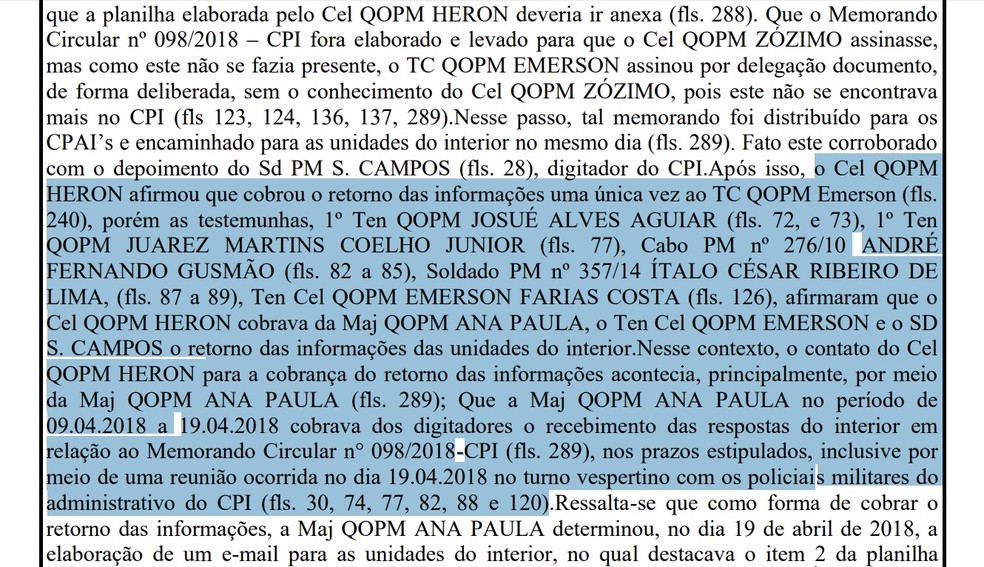 que a planilha elaborada pelo Cel QOPM HERON deveria ir anexa (fls. 288). Que o Memorando Circular nº 098/2018 – CPI fora elaborado e levado para que o Cel QOPM ZÓZIMO assinasse, mas como este não se fazia presente, o TC QOPM EMERSON assinou por delegação documento, de forma deliberada, sem o conhecimento do Cel QOPM ZÓZIMO, pois este não se encontrava mais no CPI (fls 123, 124, 136, 137, 289).Nesse passo, tal memorando foi distribuído para os CPAI's e encaminhado para as unidades do interior no mesmo dia (fls. 289). Fato este corroborado com o depoimento do Sd PM S. CAMPOS (fls. 28), digitador do CPI.Após isso, o Cel QOPM HERON afirmou que cobrou o retorno das informações uma única vez ao TC QOPM Emerson (fls. 240), porém as testemunhas, 1º Ten QOPM JOSUÉ ALVES AGUIAR (fls. 72, e 73), 1º Ten QOPM JUAREZ MARTINS COELHO JUNIOR (fls. 77), Cabo PM nº 276/10 ANDRÉ FERNANDO GUSMÃO (fls. 82 a 85), Soldado PM nº 357/14 ÍTALO CÉSAR RIBEIRO DE LIMA, (fls. 87 a 89), Ten Cel QOPM EMERSON FARIAS COSTA (fls. 126), afirmaram que o Cel QOPM HERON cobrava da Maj QOPM ANA PAULA, o Ten Cel QOPM EMERSON e o SD S. CAMPOS o retorno das informações das unidades do interior.Nesse contexto, o contato do Cel QOPM HERON para a cobrança do retorno das informações acontecia, principalmente, por meio da Maj QOPM ANA PAULA (fls. 289); Que a Maj QOPM ANA PAULA no período de 09.04.2018 a 19.04.2018 cobrava dos digitadores o recebimento das respostas do interior em relação ao Memorando Circular n° 098/2018-CPI (fls. 289), nos prazos estipulados, inclusive por meio de uma reunião ocorrida no dia 19.04.2018 no turno vespertino com os policiais militares do administrativo do CPI (fls. 30, 74, 77, 82, 88 e 120).Ressalta-se que como forma de cobrar o retorno das informações, a Maj QOPM ANA PAULA determinou, no dia 19 de abril de 2018, a elaboração de um e-mail para as unidades do interior, no qual destacava o item 2 da planilha